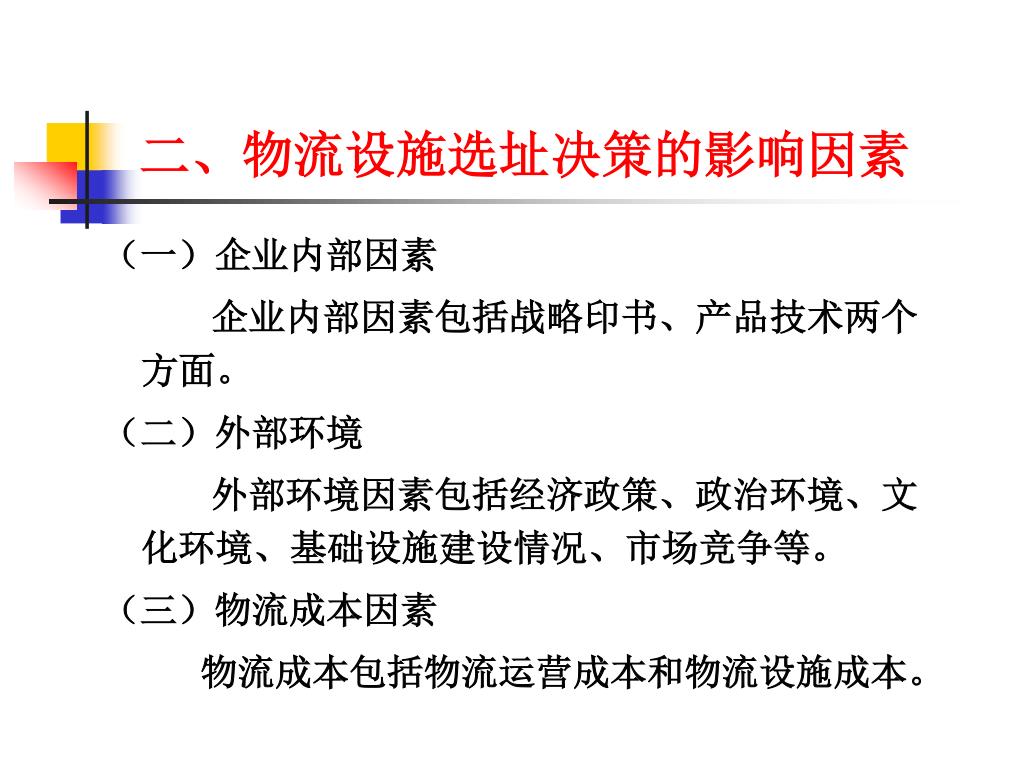 二、物流设施选址决策的影响因素

（一）企业内部因素

企业内部因素包括战略印书、产品技术两个方面。

（二）外部环境

外部环境因素包括经济政策、政治环境、文化环境、基础设施建设情况、市场竞争等。

（三）物流成本因素

物流成本包括物流运营成本和物流设施成本。